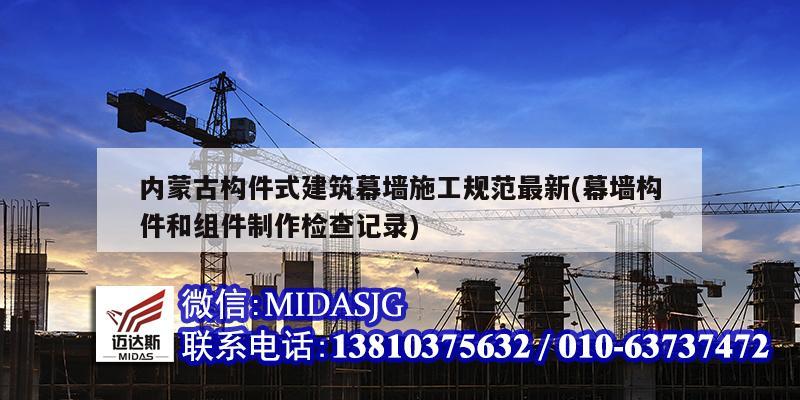 内蒙古构件式建筑幕墙施工规范最新(幕墙构件和组件制作检查记录)

迈达斯
MIDAS

微信:MIDASJG
联系电话:13810375632 / 010-63737472